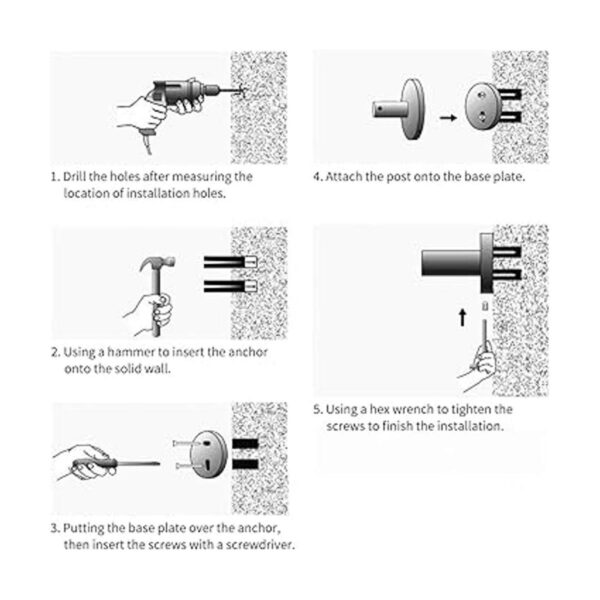 1. Drill the holes after measuring the location of installation holes.

2. Using a hammer to insert the anchor onto the solid wall.

3. Putting the base plate over the anchor, then insert the screws with a screwdriver.

4. Attach the post onto the base plate.

5. Using a hex wrench to tighten the screws to finish the installation.